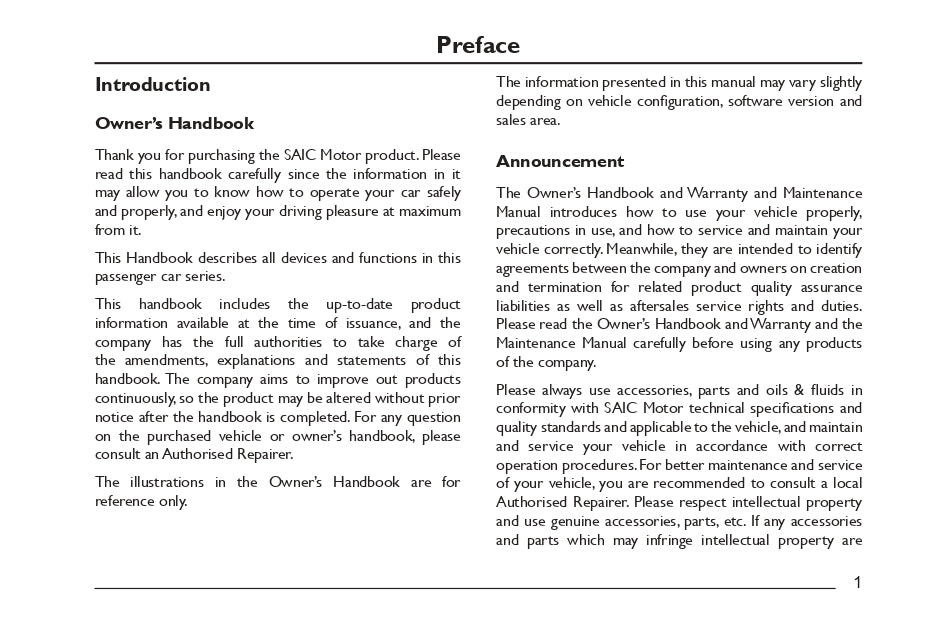 Preface

Introduction

Owner's Handbook

Thank you for purchasing the SAIC Motor product. Please read this handbook carefully since the information in it may allow you to know how to operate your car safely and properly, and enjoy your driving pleasure at maximum from it.

This Handbook describes all devices and functions in this passenger car series.

This handbook includes the up-to-date product information available at the time of issuance, and the company has the full authorities to take charge of the amendments, explanations and statements of this handbook. The company aims to improve out products continuously, so the product may be altered without prior notice after the handbook is completed. For any question on the purchased vehicle or owner's handbook, please consult an Authorised Repairer.

The illustrations in the Owner's Handbook are for reference only.

The information presented in this manual may vary slightly depending on vehicle configuration, software version and sales area.

Announcement

The Owner's Handbook and Warranty and Maintenance Manual introduces how to use your vehicle properly, precautions in use, and how to service and maintain your vehicle correctly. Meanwhile, they are intended to identify agreements between the company and owners on creation and termination for related product quality assurance liabilities as well as aftersales service rights and duties. Please read the Owner's Handbook and Warranty and the Maintenance Manual carefully before using any products of the company.

Please always use accessories, parts and oils & fluids in conformity with SAIC Motor technical specifications and quality standards and applicable to the vehicle, and maintain and service your vehicle in accordance with correct operation procedures. For better maintenance and service of your vehicle, you are recommended to consult a local Authorised Repairer. Please respect intellectual property and use genuine accessories, parts, etc. If any accessories and parts which may infringe intellectual property are

1